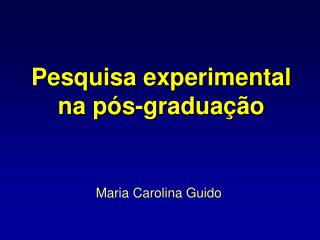 Pesquisa experimental na pós-graduação

Maria Carolina Guido